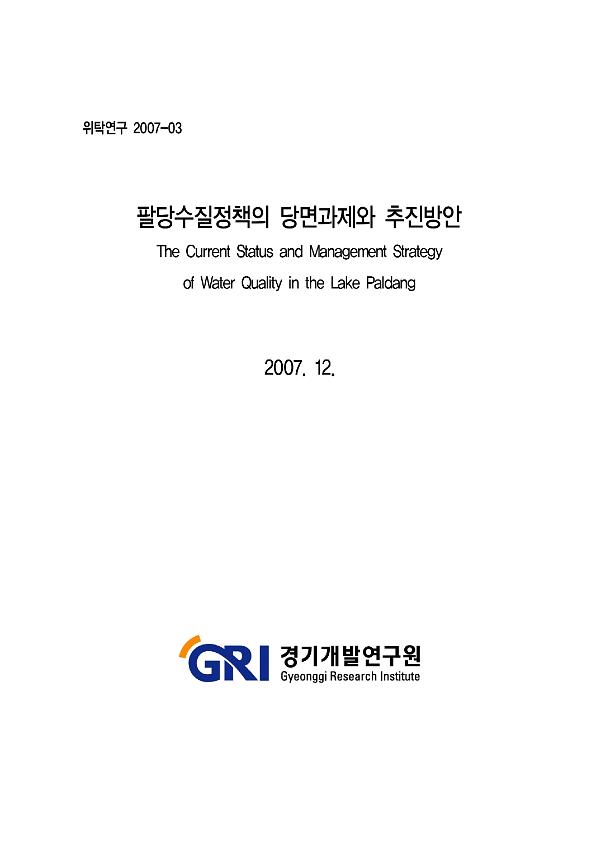 위탁연구 2007-03

팔당수질정책의 당면과제와 추진방안

The Current Status and Management Strategy of Water Quality in the Lake Paldang

2007. 12.

GRI 경기개발연구원
Gyeonggi Research Institute